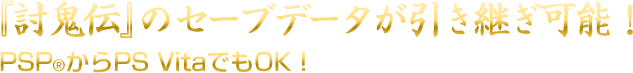 『討鬼伝』のセーブデータが引き継ぎ可能！

PSP®からPS VitaでもOK！